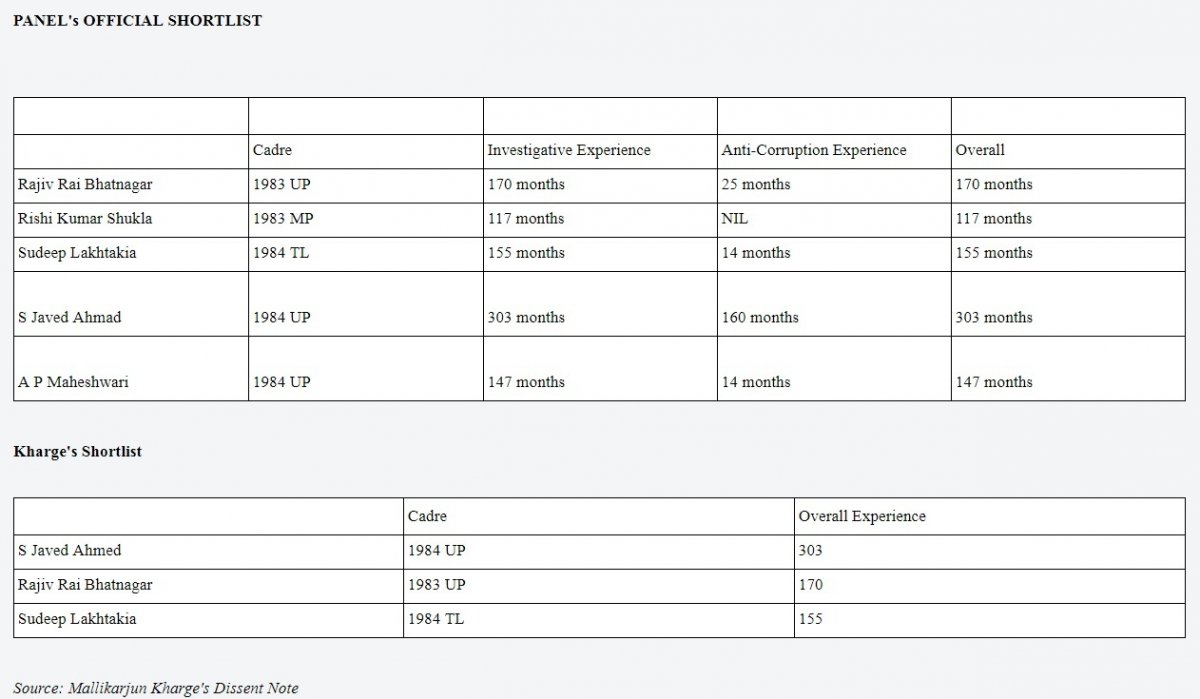 PANEL's OFFICIAL SHORTLIST

| | | | | |
|---|---|---|---|---|
| | Cadre | Investigative Experience | Anti-Corruption Experience | Overall |
| Rajiv Rai Bhatnagar | 1983 UP | 170 months | 25 months | 170 months |
| Rishi Kumar Shukla | 1983 MP | 117 months | NIL | 117 months |
| Sudeep Lakhtakia | 1984 TL | 155 months | 14 months | 155 months |
| S Javed Ahmad | 1984 UP | 303 months | 160 months | 303 months |
| A P Maheshwari | 1984 UP | 147 months | 14 months | 147 months |

Kharge's Shortlist

| | Cadre | Overall Experience |
|---|---|---|
| S Javed Ahmed | 1984 UP | 303 |
| Rajiv Rai Bhatnagar | 1983 UP | 170 |
| Sudeep Lakhtakia | 1984 TL | 155 |

Source: Mallikarjun Kharge's Dissent Note